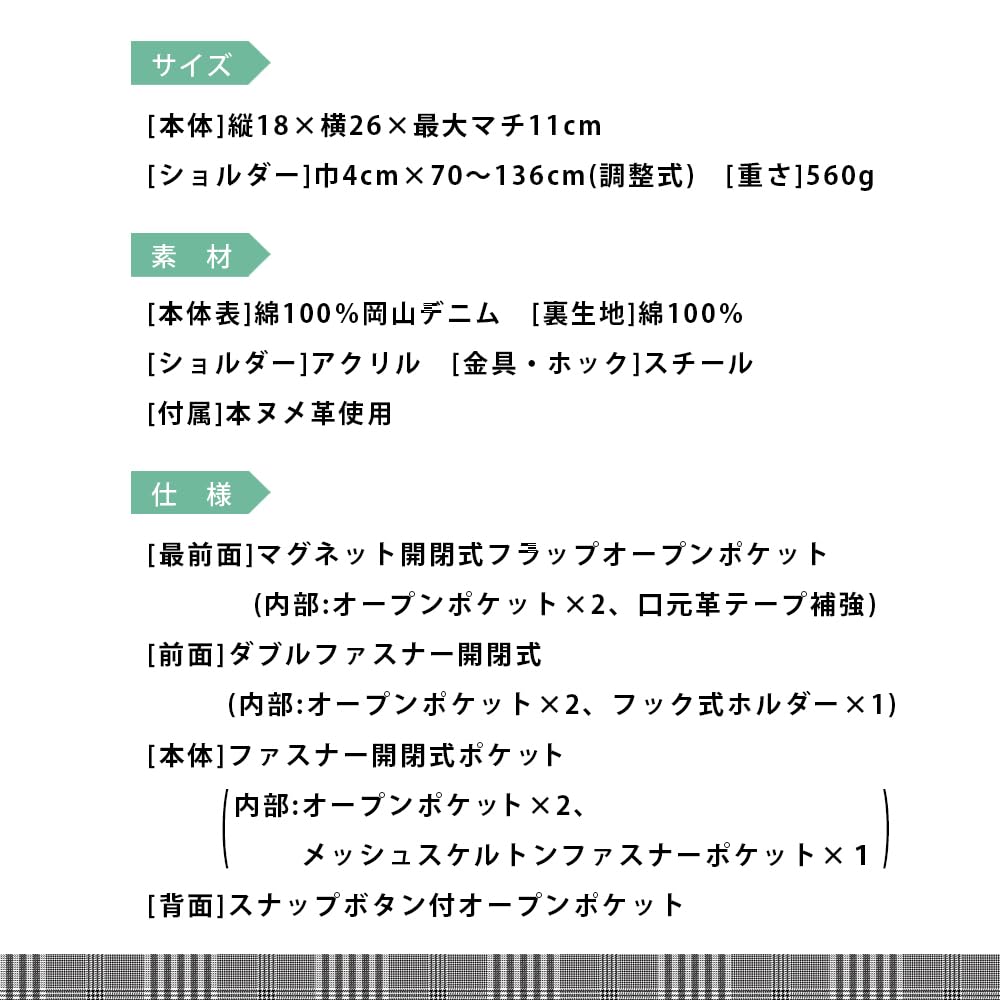 サイズ

[本体]縦18×横26×最大マチ11cm
[ショルダー]巾4cm×70～136cm(調整式)　[重さ]560g

素　材

[本体表]綿100%岡山デニム　[裏生地]綿100%
[ショルダー]アクリル　[金具・ホック]スチール
[付属]本ヌメ革使用

仕　様

[最前面]マグネット開閉式フラップオープンポケット
(内部:オープンポケット×2、口元革テープ補強)
[前面]ダブルファスナー開閉式
(内部:オープンポケット×2、フック式ホルダー×1)
[本体]ファスナー開閉式ポケット
(内部:オープンポケット×2、
メッシュスケルトンファスナーポケット×1)
[背面]スナップボタン付オープンポケット